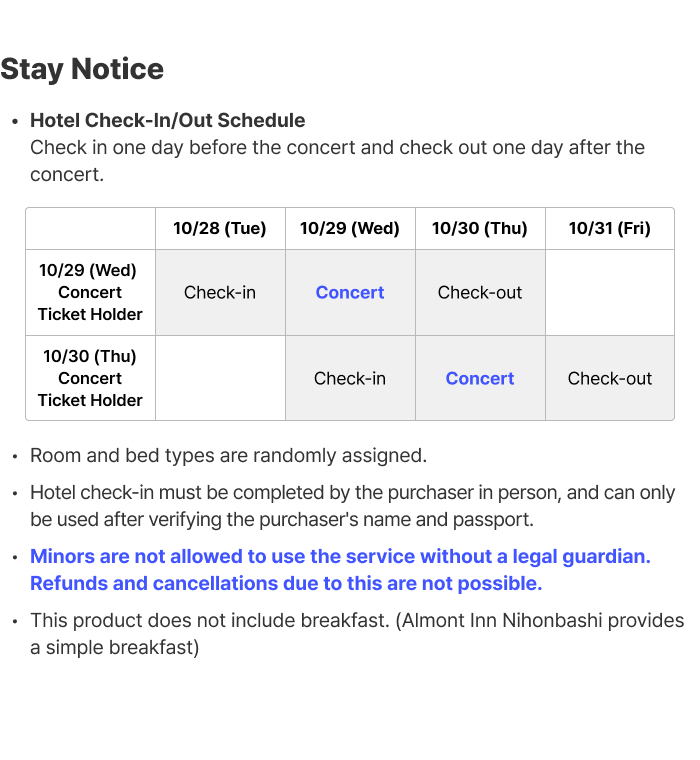 Stay Notice

• Hotel Check-In/Out Schedule
Check in one day before the concert and check out one day after the concert.

| | 10/28 (Tue) | 10/29 (Wed) | 10/30 (Thu) | 10/31 (Fri) |
|---|---|---|---|---|
| 10/29 (Wed) Concert Ticket Holder | Check-in | Concert | Check-out | |
| 10/30 (Thu) Concert Ticket Holder | | Check-in | Concert | Check-out |

• Room and bed types are randomly assigned.

• Hotel check-in must be completed by the purchaser in person, and can only be used after verifying the purchaser's name and passport.

• Minors are not allowed to use the service without a legal guardian. Refunds and cancellations due to this are not possible.

• This product does not include breakfast. (Almont Inn Nihonbashi provides a simple breakfast)